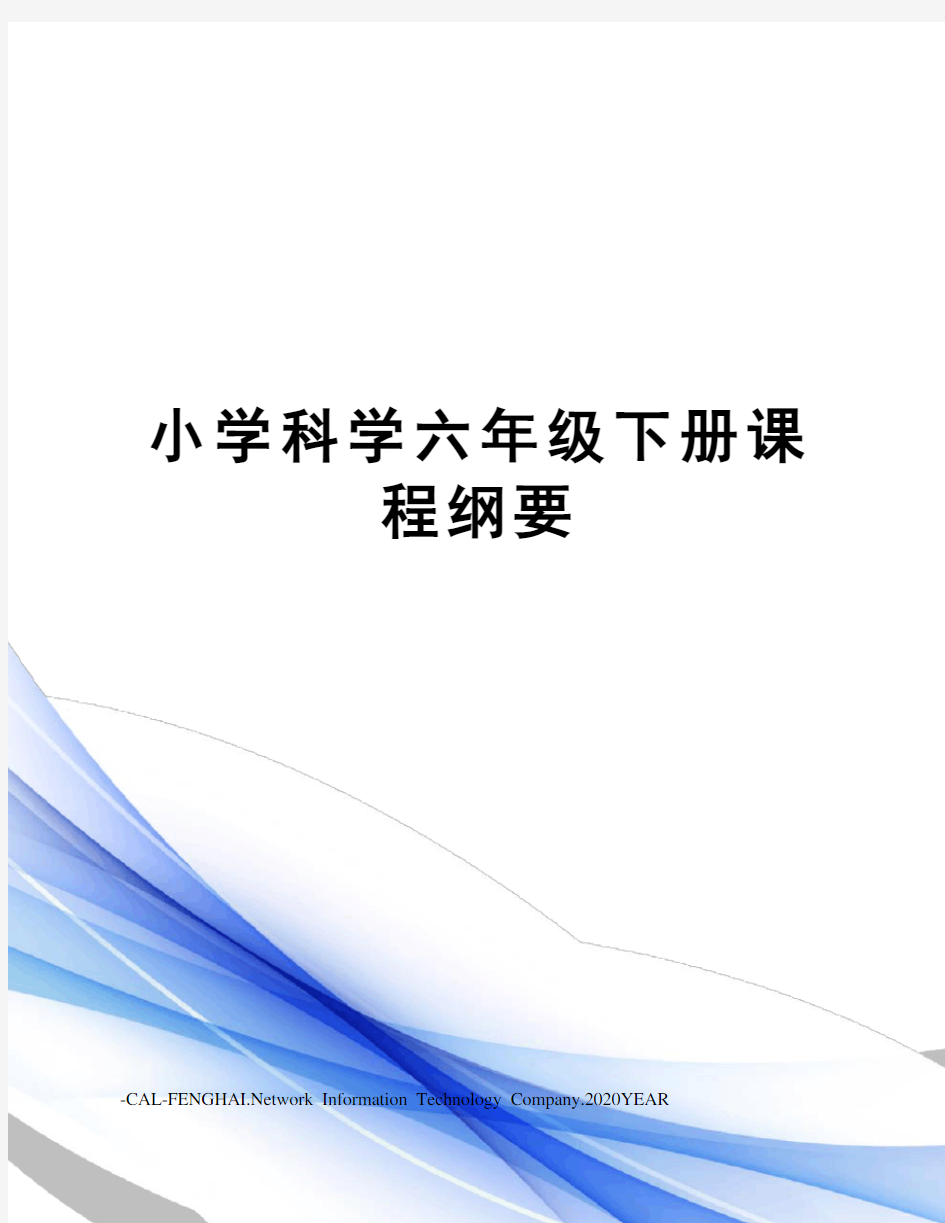 小学科学六年级下册课程纲要

-CAL-FENGHAI.Network Information Technology Company.2020YEAR